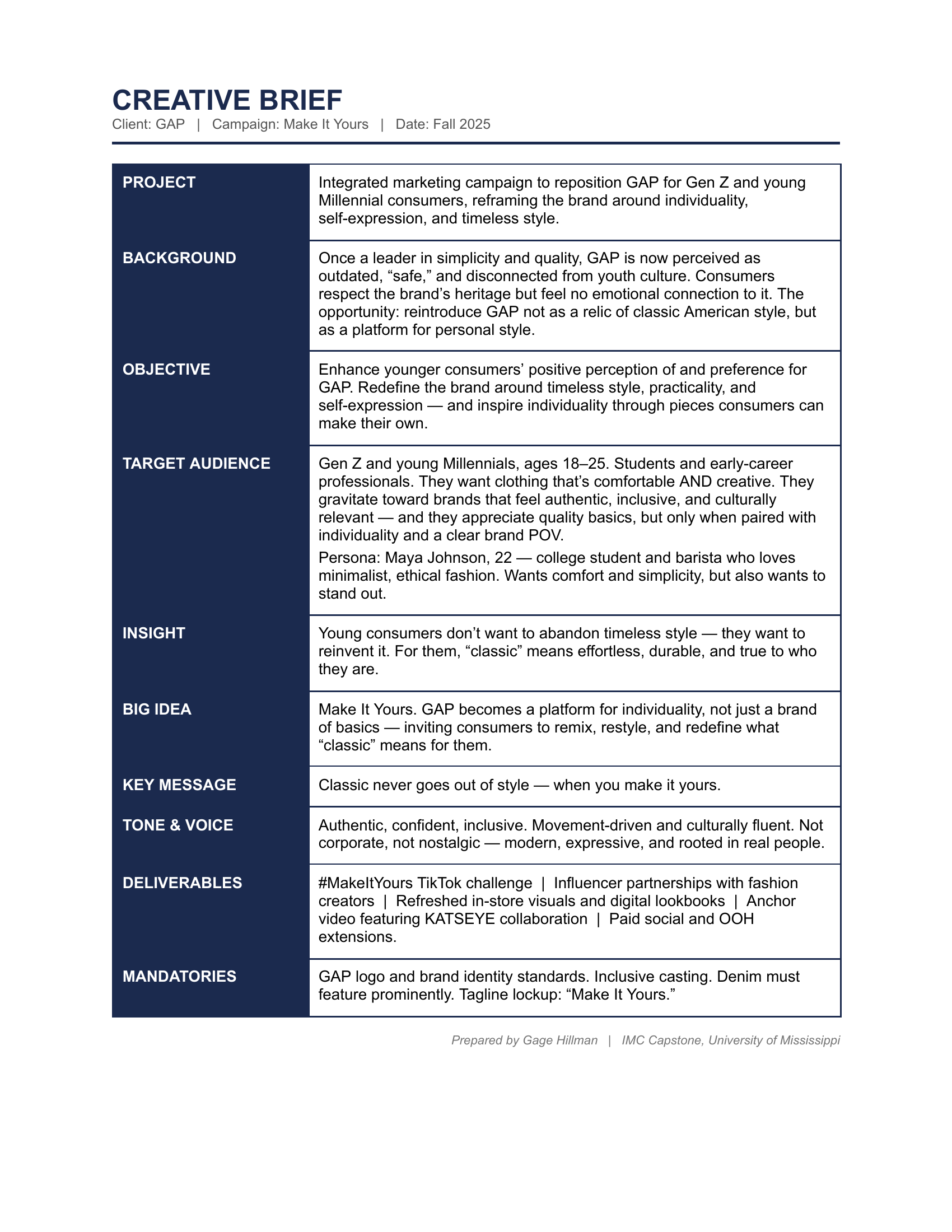 CREATIVE BRIEF
Client: GAP | Campaign: Make It Yours | Date: Fall 2025

PROJECT
Integrated marketing campaign to reposition GAP for Gen Z and young Millennial consumers, reframing the brand around individuality, self-expression, and timeless style.

BACKGROUND
Once a leader in simplicity and quality, GAP is now perceived as outdated, "safe," and disconnected from youth culture. Consumers respect the brand's heritage but feel no emotional connection to it. The opportunity: reintroduce GAP not as a relic of classic American style, but as a platform for personal style.

OBJECTIVE
Enhance younger consumers' positive perception of and preference for GAP. Redefine the brand around timeless style, practicality, and self-expression — and inspire individuality through pieces consumers can make their own.

TARGET AUDIENCE
Gen Z and young Millennials, ages 18–25. Students and early-career professionals. They want clothing that's comfortable AND creative. They gravitate toward brands that feel authentic, inclusive, and culturally relevant — and they appreciate quality basics, but only when paired with individuality and a clear brand POV.

Persona: Maya Johnson, 22 — college student and barista who loves minimalist, ethical fashion. Wants comfort and simplicity, but also wants to stand out.

INSIGHT
Young consumers don't want to abandon timeless style — they want to reinvent it. For them, "classic" means effortless, durable, and true to who they are.

BIG IDEA
Make It Yours. GAP becomes a platform for individuality, not just a brand of basics — inviting consumers to remix, restyle, and redefine what "classic" means for them.

KEY MESSAGE
Classic never goes out of style — when you make it yours.

TONE & VOICE
Authentic, confident, inclusive. Movement-driven and culturally fluent. Not corporate, not nostalgic — modern, expressive, and rooted in real people.

DELIVERABLES
#MakeItYours TikTok challenge | Influencer partnerships with fashion creators | Refreshed in-store visuals and digital lookbooks | Anchor video featuring KATSEYE collaboration | Paid social and OOH extensions.

MANDATORIES
GAP logo and brand identity standards. Inclusive casting. Denim must feature prominently. Tagline lockup: "Make It Yours."

Prepared by Gage Hillman | IMC Capstone, University of Mississippi